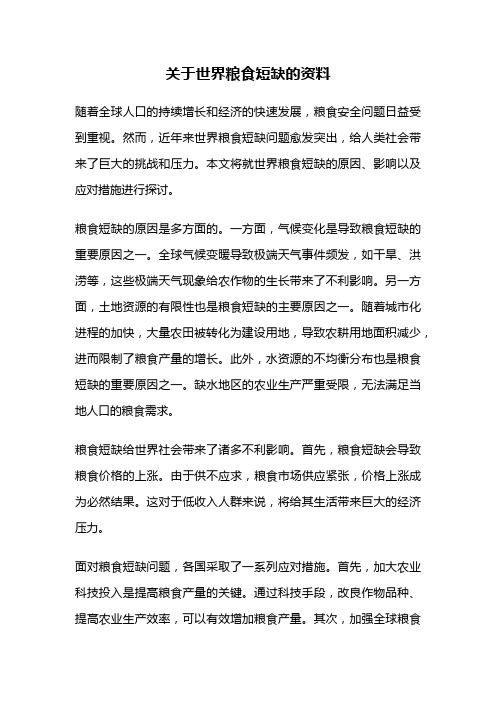 关于世界粮食短缺的资料

随着全球人口的持续增长和经济的快速发展，粮食安全问题日益受到重视。然而，近年来世界粮食短缺问题愈发突出，给人类社会带来了巨大的挑战和压力。本文将就世界粮食短缺的原因、影响以及应对措施进行探讨。

粮食短缺的原因是多方面的。一方面，气候变化是导致粮食短缺的重要原因之一。全球气候变暖导致极端天气事件频发，如干旱、洪涝等，这些极端天气现象给农作物的生长带来了不利影响。另一方面，土地资源的有限性也是粮食短缺的主要原因之一。随着城市化进程的加快，大量农田被转化为建设用地，导致农耕用地面积减少，进而限制了粮食产量的增长。此外，水资源的不均衡分布也是粮食短缺的重要原因之一。缺水地区的农业生产严重受限，无法满足当地人口的粮食需求。

粮食短缺给世界社会带来了诸多不利影响。首先，粮食短缺会导致粮食价格的上涨。由于供不应求，粮食市场供应紧张，价格上涨成为必然结果。这对于低收入人群来说，将给其生活带来巨大的经济压力。

面对粮食短缺问题，各国采取了一系列应对措施。首先，加大农业科技投入是提高粮食产量的关键。通过科技手段，改良作物品种、提高农业生产效率，可以有效增加粮食产量。其次，加强全球粮食